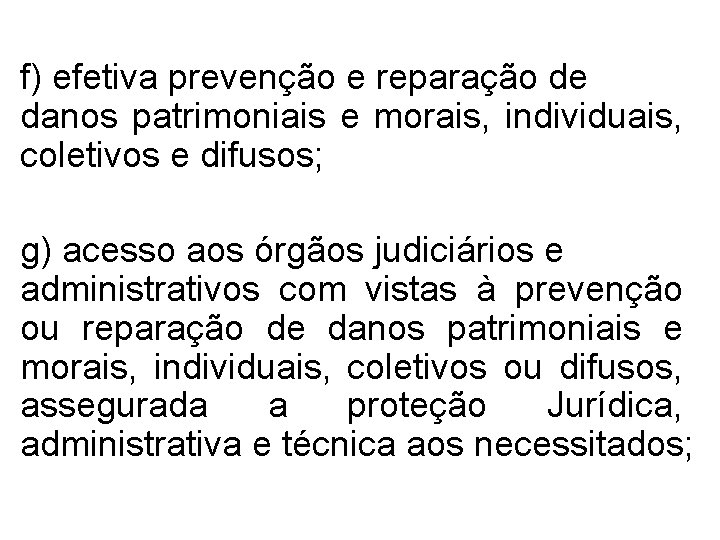 f) efetiva prevenção e reparação de danos patrimoniais e morais, individuais, coletivos e difusos;

g) acesso aos órgãos judiciários e administrativos com vistas à prevenção ou reparação de danos patrimoniais e morais, individuais, coletivos ou difusos, assegurada a proteção Jurídica, administrativa e técnica aos necessitados;